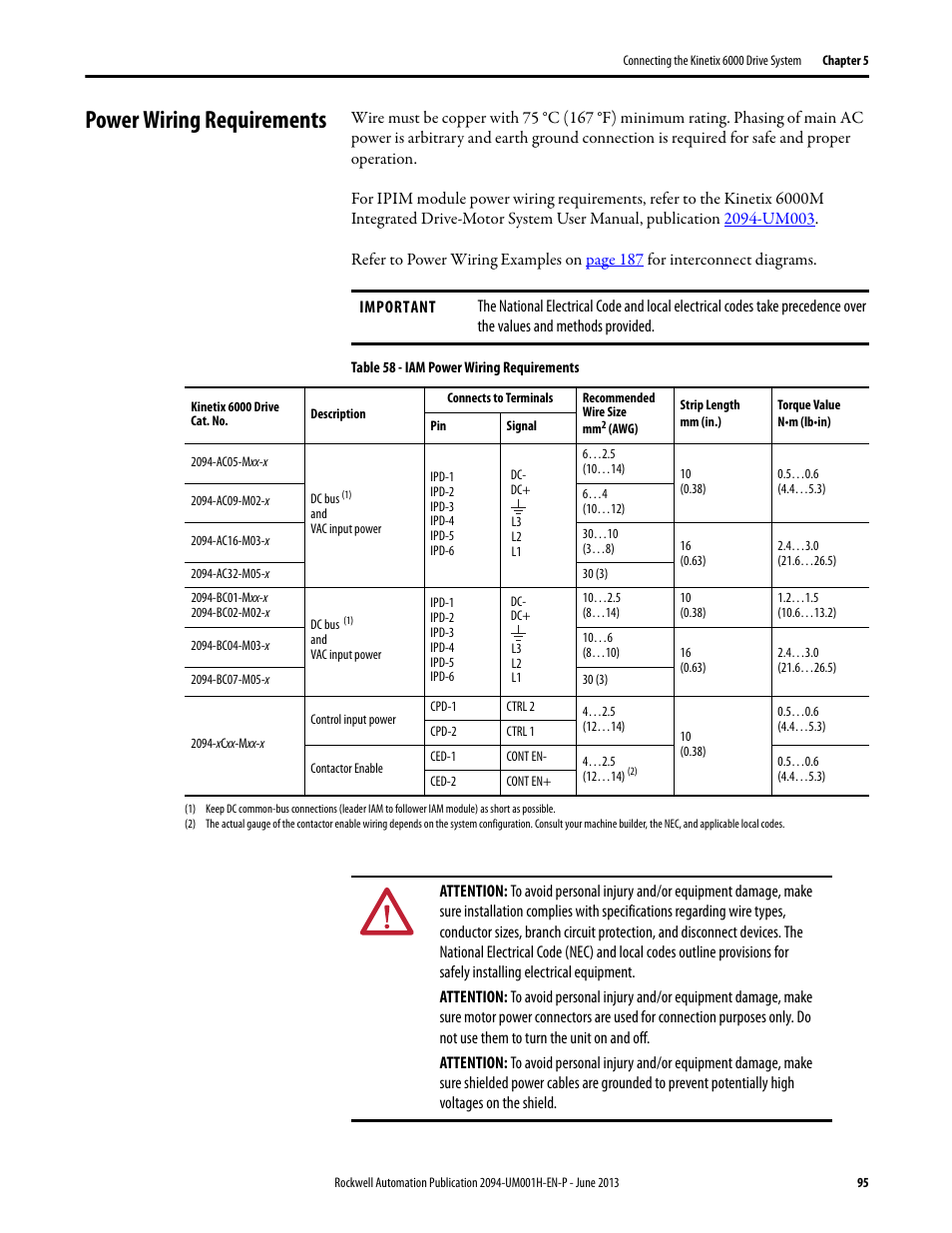 Connecting the Kinetix 6000 Drive System Chapter 5

Power Wiring Requirements

Wire must be copper with 75 °C (167 °F) minimum rating. Phasing of main AC power is arbitrary and earth ground connection is required for safe and proper operation.

For IPIM module power wiring requirements, refer to the Kinetix 6000M Integrated Drive-Motor System User Manual, publication 2094-UM003.

Refer to Power Wiring Examples on page 187 for interconnect diagrams.

IMPORTANT The National Electrical Code and local electrical codes take precedence over the values and methods provided.

Table 58 - IAM Power Wiring Requirements

| Kinetix 6000 Drive Cat. No. | Description | Connects to Terminals Pin | Connects to Terminals Signal | Recommended Wire Size mm$^2$ (AWG) | Strip Length mm (in.) | Torque Value N•m (lb•in) |
|---|---|---|---|---|---|---|
| 2094-AC05-Mxx-x | DC bus (1) and VAC input power | IPD-1 IPD-2 IPD-3 IPD-4 IPD-5 IPD-6 | DC- DC+ ⏚ L3 L2 L1 | 6…2.5 (10…14) | 10 (0.38) | 0.5…0.6 (4.4…5.3) |
| 2094-AC09-M02-x | | | | 6…4 (10…12) | | |
| 2094-AC16-M03-x | | | | 30…10 (3…8) | 16 (0.63) | 2.4…3.0 (21.6…26.5) |
| 2094-AC32-M05-x | | | | 30 (3) | | |
| 2094-BC01-Mxx-x 2094-BC02-M02-x | DC bus (1) and VAC input power | IPD-1 IPD-2 IPD-3 IPD-4 IPD-5 IPD-6 | DC- DC+ ⏚ L3 L2 L1 | 10…2.5 (8…14) | 10 (0.38) | 1.2…1.5 (10.6…13.2) |
| 2094-BC04-M03-x | | | | 10…6 (8…10) | 16 (0.63) | 2.4…3.0 (21.6…26.5) |
| 2094-BC07-M05-x | | | | 30 (3) | | |
| 2094-xCxx-Mxx-x | Control input power | CPD-1 | CTRL 2 | 4…2.5 (12…14) | 10 (0.38) | 0.5…0.6 (4.4…5.3) |
| | | CPD-2 | CTRL 1 | | | |
| | Contactor Enable | CED-1 | CONT EN- | 4…2.5 (12…14) (2) | | 0.5…0.6 (4.4…5.3) |
| | | CED-2 | CONT EN+ | | | |

(1) Keep DC common-bus connections (leader IAM to follower IAM module) as short as possible.
(2) The actual gauge of the contactor enable wiring depends on the system configuration. Consult your machine builder, the NEC, and applicable local codes.

ATTENTION: To avoid personal injury and/or equipment damage, make sure installation complies with specifications regarding wire types, conductor sizes, branch circuit protection, and disconnect devices. The National Electrical Code (NEC) and local codes outline provisions for safely installing electrical equipment.

ATTENTION: To avoid personal injury and/or equipment damage, make sure motor power connectors are used for connection purposes only. Do not use them to turn the unit on and off.

ATTENTION: To avoid personal injury and/or equipment damage, make sure shielded power cables are grounded to prevent potentially high voltages on the shield.

Rockwell Automation Publication 2094-UM001H-EN-P - June 2013 95